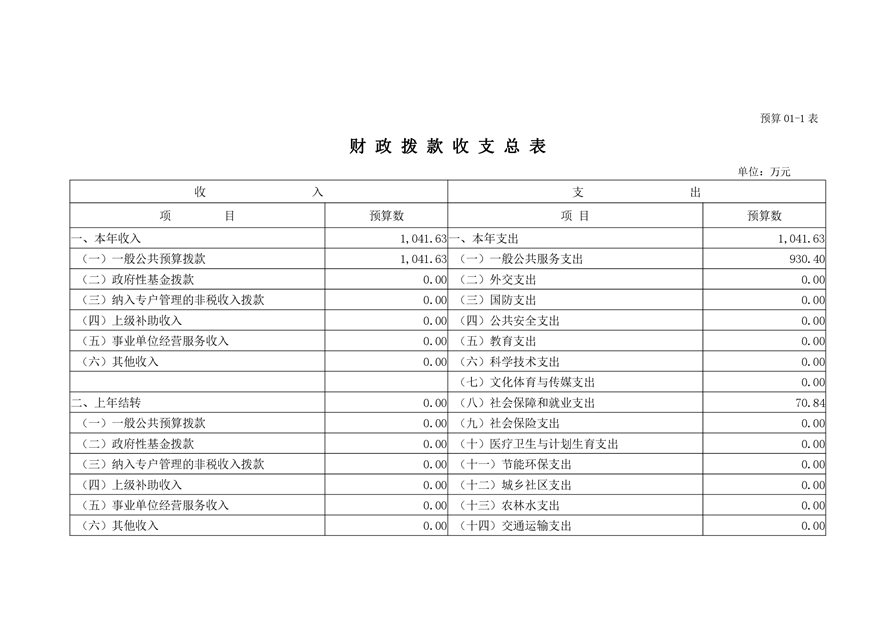 预算 01-1 表

财 政 拨 款 收 支 总 表

单位：万元

| 收 入 | | 支 出 | |
|---|---|---|---|
| 项 目 | 预算数 | 项 目 | 预算数 |
| 一、本年收入 | 1,041.63 | 一、本年支出 | 1,041.63 |
| （一）一般公共预算拨款 | 1,041.63 | （一）一般公共服务支出 | 930.40 |
| （二）政府性基金拨款 | 0.00 | （二）外交支出 | 0.00 |
| （三）纳入专户管理的非税收入拨款 | 0.00 | （三）国防支出 | 0.00 |
| （四）上级补助收入 | 0.00 | （四）公共安全支出 | 0.00 |
| （五）事业单位经营服务收入 | 0.00 | （五）教育支出 | 0.00 |
| （六）其他收入 | 0.00 | （六）科学技术支出 | 0.00 |
| | | （七）文化体育与传媒支出 | 0.00 |
| 二、上年结转 | 0.00 | （八）社会保障和就业支出 | 70.84 |
| （一）一般公共预算拨款 | 0.00 | （九）社会保险支出 | 0.00 |
| （二）政府性基金拨款 | 0.00 | （十）医疗卫生与计划生育支出 | 0.00 |
| （三）纳入专户管理的非税收入拨款 | 0.00 | （十一）节能环保支出 | 0.00 |
| （四）上级补助收入 | 0.00 | （十二）城乡社区支出 | 0.00 |
| （五）事业单位经营服务收入 | 0.00 | （十三）农林水支出 | 0.00 |
| （六）其他收入 | 0.00 | （十四）交通运输支出 | 0.00 |